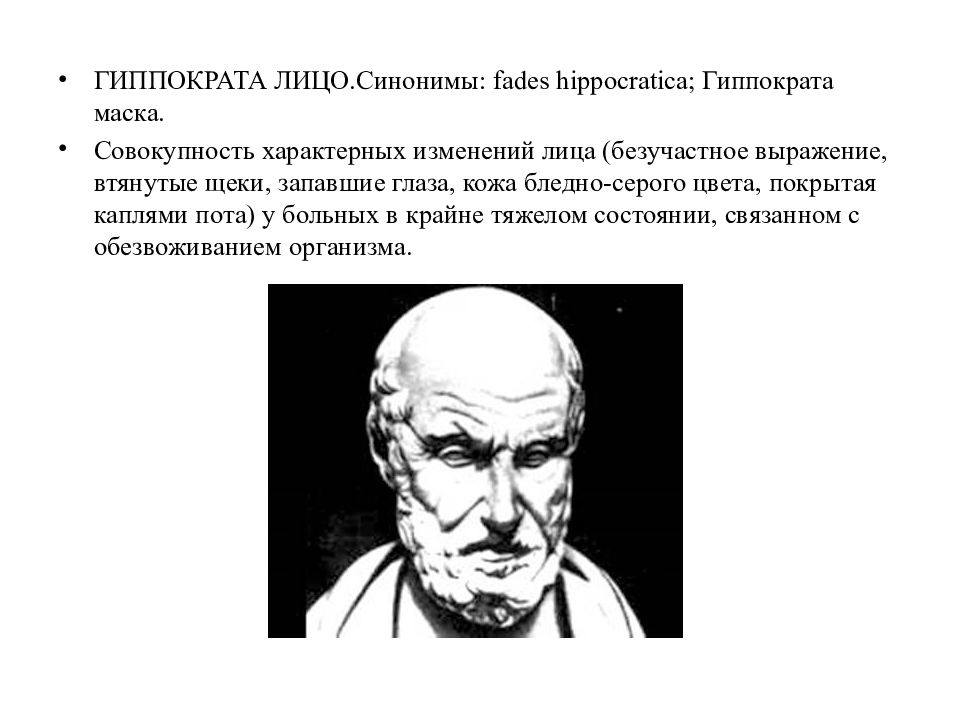 • ГИППОКРАТА ЛИЦО.Синонимы: fades hippocratica; Гиппократа маска.

• Совокупность характерных изменений лица (безучастное выражение, втянутые щеки, запавшие глаза, кожа бледно-серого цвета, покрытая каплями пота) у больных в крайне тяжелом состоянии, связанном с обезвоживанием организма.